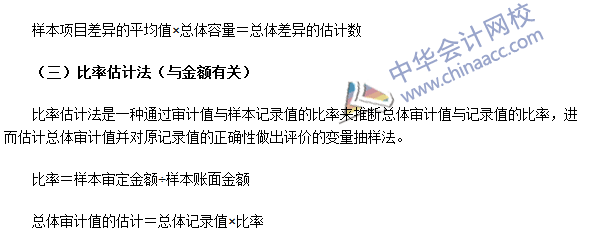 样本项目差异的平均值×总体容量＝总体差异的估计数

（三）比率估计法（与金额有关）

比率估计法是一种通过审计值与样本记录值的比率来推断总体审计值与记录值的比率，进而估计总体审计值并对原记录值的正确性做出评价的变量抽样法。

比率＝样本审定金额÷样本账面金额

总体审计值的估计＝总体记录值×比率

中华会计网校
www.chinaacc.com